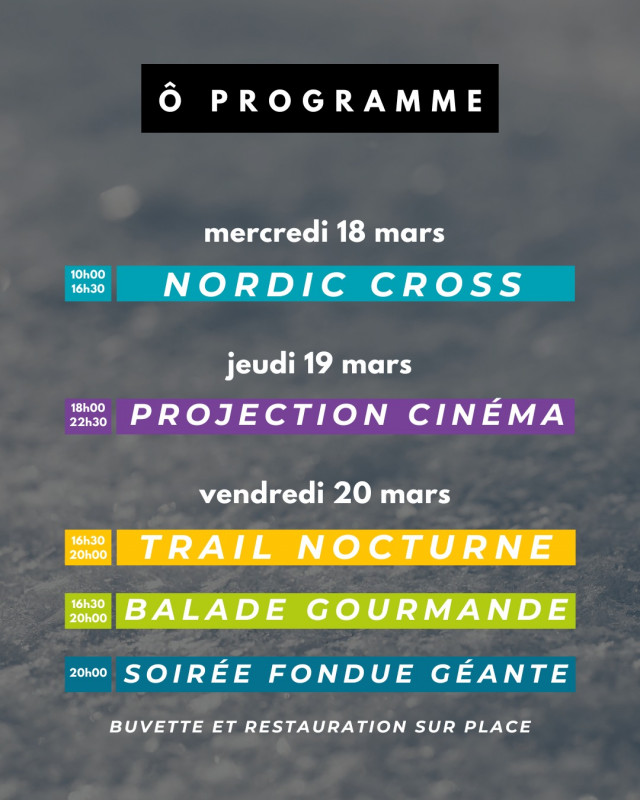 Ô PROGRAMME

mercredi 18 mars

10h00 16h30 NORDIC CROSS

jeudi 19 mars

18h00 22h30 PROJECTION CINÉMA

vendredi 20 mars

16h30 20h00 TRAIL NOCTURNE

16h30 20h00 BALADE GOURMANDE

20h00 SOIRÉE FONDUE GÉANTE

BUVETTE ET RESTAURATION SUR PLACE